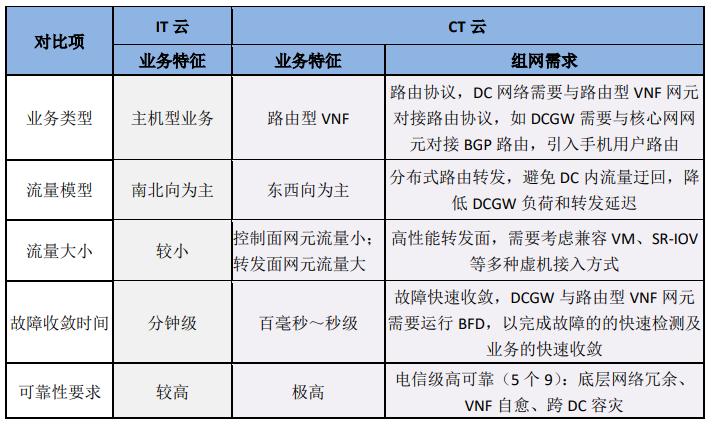 | 对比项 | IT 云 | CT 云 | |
|---|---|---|---|
| | 业务特征 | 业务特征 | 组网需求 |
| 业务类型 | 主机型业务 | 路由型 VNF | 路由协议，DC 网络需要与路由型 VNF 网元对接路由协议，如 DCGW 需要与核心网网元对接 BGP 路由，引入手机用户路由 |
| 流量模型 | 南北向为主 | 东西向为主 | 分布式路由转发，避免 DC 内流量迂回，降低 DCGW 负荷和转发延迟 |
| 流量大小 | 较小 | 控制面网元流量小；转发面网元流量大 | 高性能转发面，需要考虑兼容 VM、SR-IOV 等多种虚机接入方式 |
| 故障收敛时间 | 分钟级 | 百毫秒～秒级 | 故障快速收敛，DCGW 与路由型 VNF 网元需要运行 BFD，以完成故障的的快速检测及业务的快速收敛 |
| 可靠性要求 | 较高 | 极高 | 电信级高可靠（5 个 9）：底层网络冗余、VNF 自愈、跨 DC 容灾 |